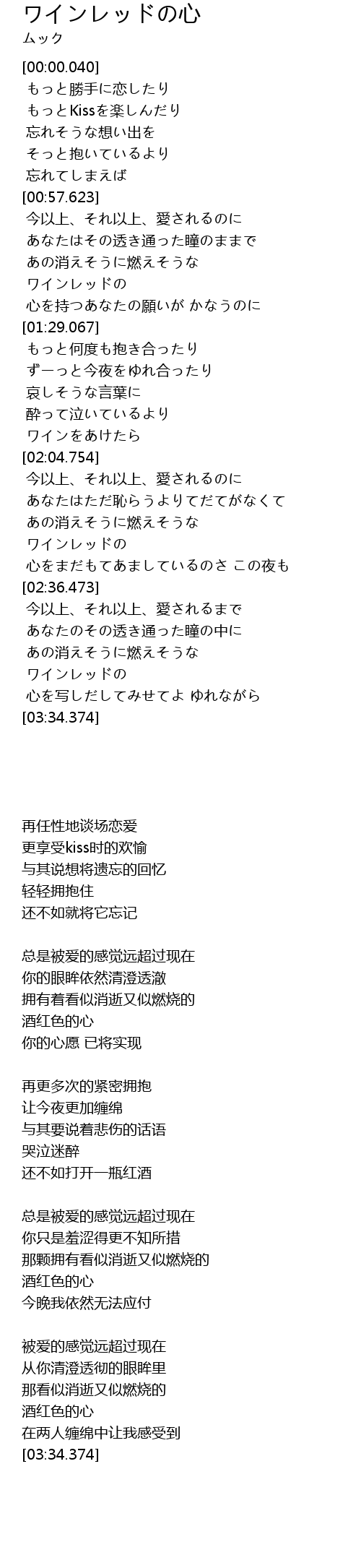 ワインレッドの心
ムック

[00:00.040]
もっと勝手に恋したり
もっとKissを楽しんだり
忘れそうな想い出を
そっと抱いているより
忘れてしまえば
[00:57.623]
今以上、それ以上、愛されるのに
あなたはその透き通った瞳のままで
あの消えそうに燃えそうな
ワインレッドの
心を持つあなたの願いが かなうのに
[01:29.067]
もっと何度も抱き合ったり
ずーっと今夜をゆれ合ったり
哀しそうな言葉に
酔って泣いているより
ワインをあけたら
[02:04.754]
今以上、それ以上、愛されるのに
あなたはただ恥らうよりてだてがなくて
あの消えそうに燃えそうな
ワインレッドの
心をまだもてあましているのさ この夜も
[02:36.473]
今以上、それ以上、愛されるまで
あなたのその透き通った瞳の中に
あの消えそうに燃えそうな
ワインレッドの
心を写しだしてみせてよ ゆれながら
[03:34.374]

再任性地谈场恋爱
更享受kiss时的欢愉
与其说想将遗忘的回忆
轻轻拥抱住
还不如就将它忘记

总是被爱的感觉远超过现在
你的眼眸依然清澄透澈
拥有着看似消逝又似燃烧的
酒红色的心
你的心愿 已将实现

再更多次的紧密拥抱
让今夜更加缠绵
与其要说着悲伤的话语
哭泣迷醉
还不如打开一瓶红酒

总是被爱的感觉远超过现在
你只是羞涩得更不知所措
那颗拥有看似消逝又似燃烧的
酒红色的心
今晚我依然无法应付

被爱的感觉远超过现在
从你清澄透彻的眼眸里
那看似消逝又似燃烧的
酒红色的心
在两人缠绵中让我感受到
[03:34.374]